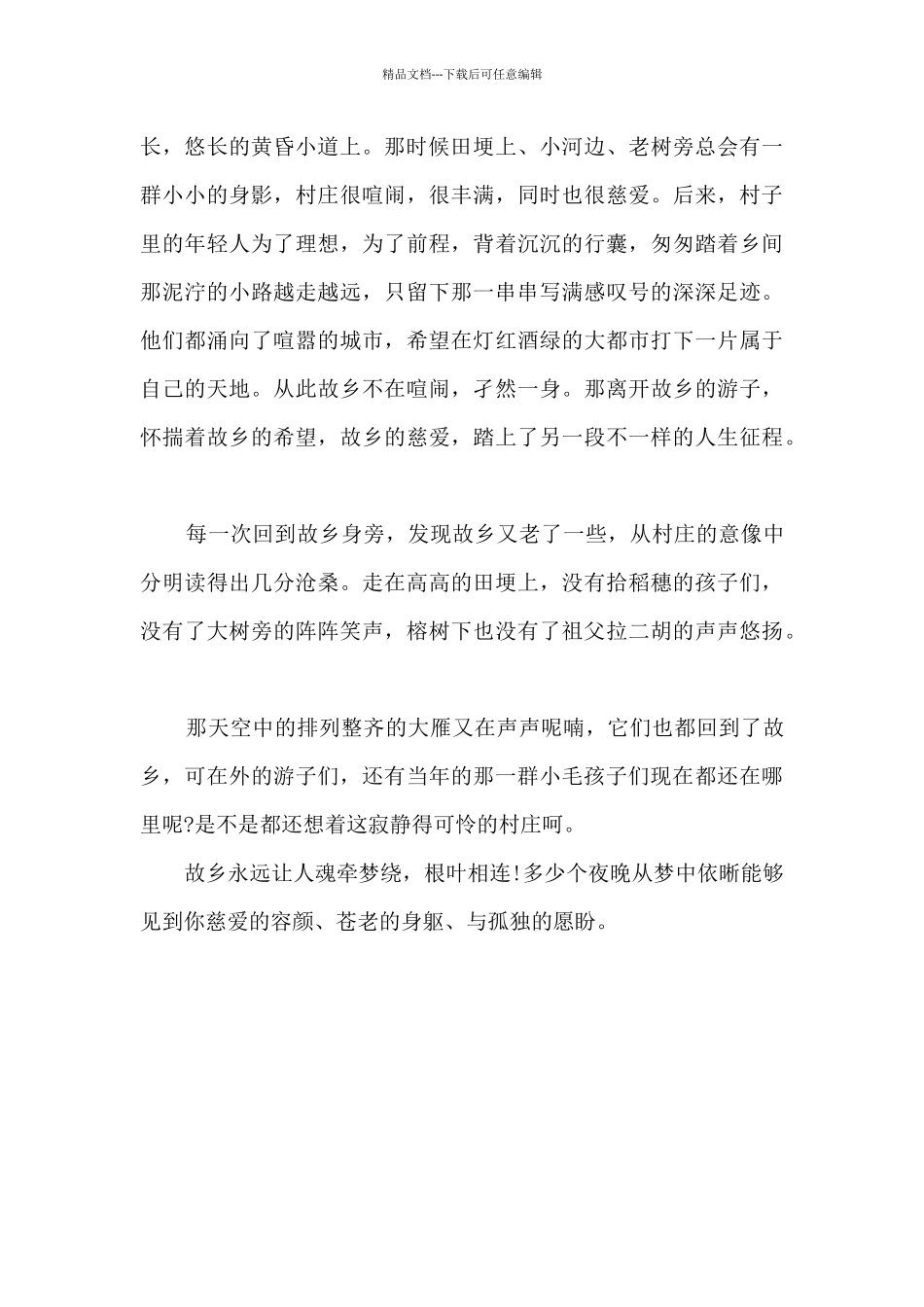 精品文档---下载后可任意编辑

长，悠长的黄昏小道上。那时候田埂上、小河边、老树旁总会有一群小小的身影，村庄很喧闹，很丰满，同时也很慈爱。后来，村子里的年轻人为了理想，为了前程，背着沉沉的行囊，匆匆踏着乡间那泥泞的小路越走越远，只留下那一串串写满感叹号的深深足迹。他们都涌向了喧嚣的城市，希望在灯红酒绿的大都市打下一片属于自己的天地。从此故乡不在喧闹，孑然一身。那离开故乡的游子，怀揣着故乡的希望，故乡的慈爱，踏上了另一段不一样的人生征程。

每一次回到故乡身旁，发现故乡又老了一些，从村庄的意像中分明读得出几分沧桑。走在高高的田埂上，没有拾稻穗的孩子们，没有了大树旁的阵阵笑声，榕树下也没有了祖父拉二胡的声声悠扬。

那天空中的排列整齐的大雁又在声声呢喃，它们也都回到了故乡，可在外的游子们，还有当年的那一群小毛孩子们现在都还在哪里呢?是不是都还想着这寂静得可怜的村庄呵。

故乡永远让人魂牵梦绕，根叶相连!多少个夜晚从梦中依晰能够见到你慈爱的容颜、苍老的身躯、与孤独的愿盼。